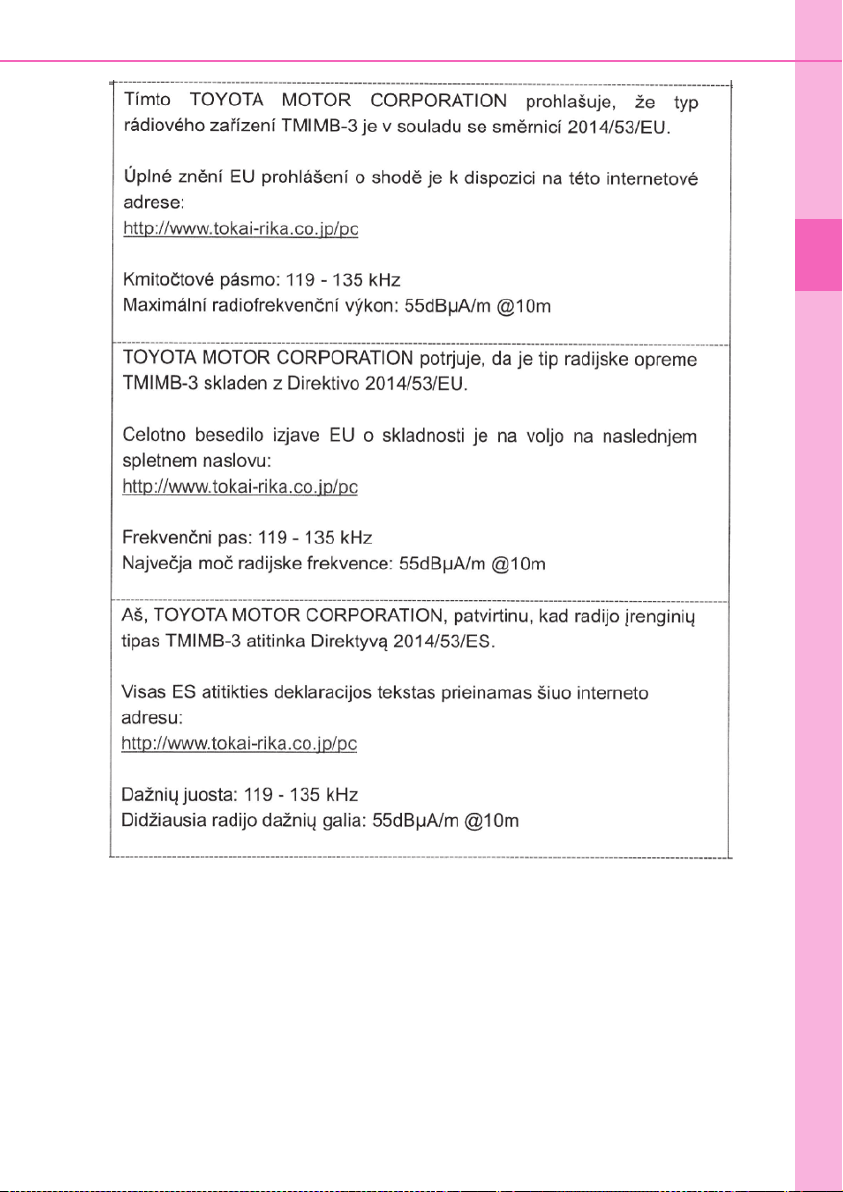 Tímto TOYOTA MOTOR CORPORATION prohlašuje, že typ rádiového zařízení TMIMB-3 je v souladu se směrnicí 2014/53/EU.

Úplné znění EU prohlášení o shodě je k dispozici na této internetové adrese:
http://www.tokai-rika.co.jp/pc

Kmitočtové pásmo: 119 - 135 kHz
Maximální radiofrekvenční výkon: 55dBμA/m @10m

TOYOTA MOTOR CORPORATION potrjuje, da je tip radijske opreme TMIMB-3 skladen z Direktivo 2014/53/EU.

Celotno besedilo izjave EU o skladnosti je na voljo na naslednjem spletnem naslovu:
http://www.tokai-rika.co.jp/pc

Frekvenčni pas: 119 - 135 kHz
Največja moč radijske frekvence: 55dBμA/m @10m

Aš, TOYOTA MOTOR CORPORATION, patvirtinu, kad radijo įrenginių tipas TMIMB-3 atitinka Direktyvą 2014/53/ES.

Visas ES atitikties deklaracijos tekstas prieinamas šiuo interneto adresu:
http://www.tokai-rika.co.jp/pc

Dažnių juosta: 119 - 135 kHz
Didžiausia radijo dažnių galia: 55dBμA/m @10m